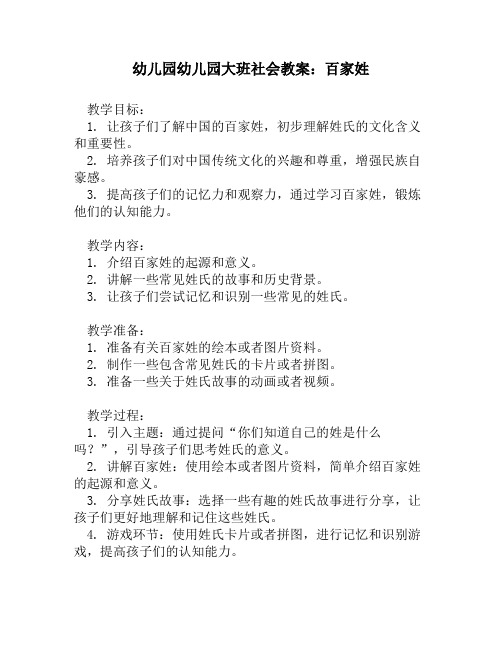 幼儿园幼儿园大班社会教案：百家姓

教学目标：
1. 让孩子们了解中国的百家姓，初步理解姓氏的文化含义和重要性。
2. 培养孩子们对中国传统文化的兴趣和尊重，增强民族自豪感。
3. 提高孩子们的记忆力和观察力，通过学习百家姓，锻炼他们的认知能力。

教学内容：
1. 介绍百家姓的起源和意义。
2. 讲解一些常见姓氏的故事和历史背景。
3. 让孩子们尝试记忆和识别一些常见的姓氏。

教学准备：
1. 准备有关百家姓的绘本或者图片资料。
2. 制作一些包含常见姓氏的卡片或者拼图。
3. 准备一些关于姓氏故事的动画或者视频。

教学过程：
1. 引入主题：通过提问“你们知道自己的姓是什么吗？”，引导孩子们思考姓氏的意义。
2. 讲解百家姓：使用绘本或者图片资料，简单介绍百家姓的起源和意义。
3. 分享姓氏故事：选择一些有趣的姓氏故事进行分享，让孩子们更好地理解和记住这些姓氏。
4. 游戏环节：使用姓氏卡片或者拼图，进行记忆和识别游戏，提高孩子们的认知能力。